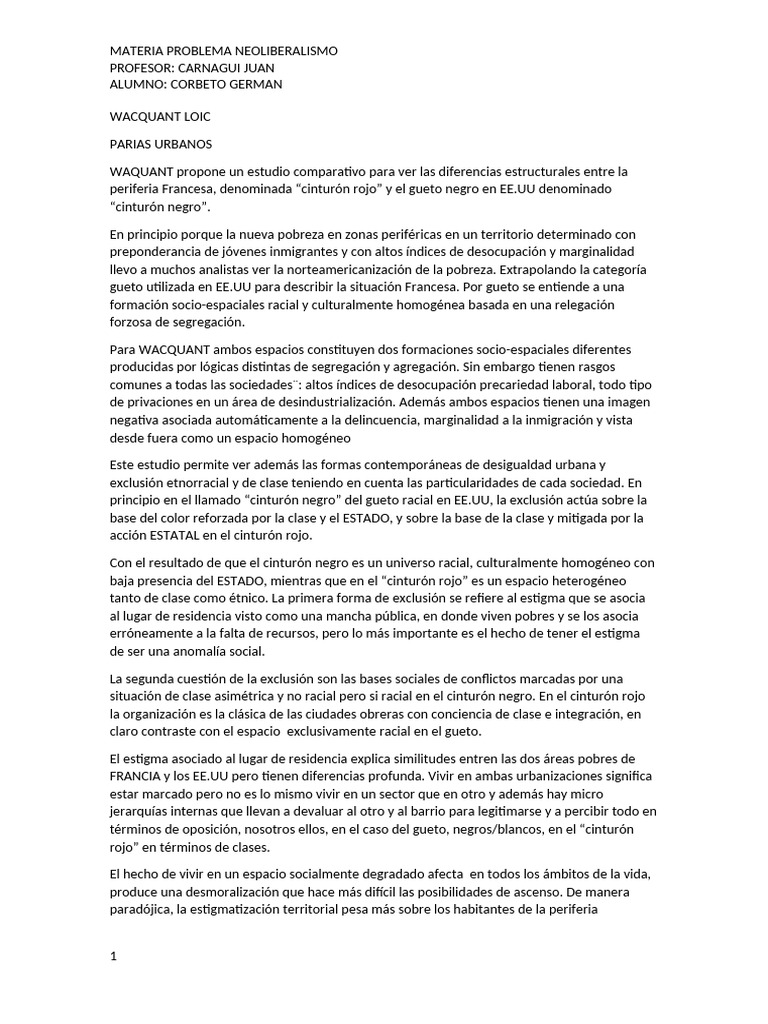 MATERIA PROBLEMA NEOLIBERALISMO
PROFESOR: CARNAGUI JUAN
ALUMNO: CORBETO GERMAN

WACQUANT LOIC

PARIAS URBANOS

WAQUANT propone un estudio comparativo para ver las diferencias estructurales entre la periferia Francesa, denominada “cinturón rojo” y el gueto negro en EE.UU denominado “cinturón negro”.

En principio porque la nueva pobreza en zonas periféricas en un territorio determinado con preponderancia de jóvenes inmigrantes y con altos índices de desocupación y marginalidad llevo a muchos analistas ver la norteamericanización de la pobreza. Extrapolando la categoría gueto utilizada en EE.UU para describir la situación Francesa. Por gueto se entiende a una formación socio-espaciales racial y culturalmente homogénea basada en una relegación forzosa de segregación.

Para WACQUANT ambos espacios constituyen dos formaciones socio-espaciales diferentes producidas por lógicas distintas de segregación y agregación. Sin embargo tienen rasgos comunes a todas las sociedades¨: altos índices de desocupación precariedad laboral, todo tipo de privaciones en un área de desindustrialización. Además ambos espacios tienen una imagen negativa asociada automáticamente a la delincuencia, marginalidad a la inmigración y vista desde fuera como un espacio homogéneo

Este estudio permite ver además las formas contemporáneas de desigualdad urbana y exclusión etnorracial y de clase teniendo en cuenta las particularidades de cada sociedad. En principio en el llamado “cinturón negro” del gueto racial en EE.UU, la exclusión actúa sobre la base del color reforzada por la clase y el ESTADO, y sobre la base de la clase y mitigada por la acción ESTATAL en el cinturón rojo.

Con el resultado de que el cinturón negro es un universo racial, culturalmente homogéneo con baja presencia del ESTADO, mientras que en el “cinturón rojo” es un espacio heterogéneo tanto de clase como étnico. La primera forma de exclusión se refiere al estigma que se asocia al lugar de residencia visto como una mancha pública, en donde viven pobres y se los asocia erróneamente a la falta de recursos, pero lo más importante es el hecho de tener el estigma de ser una anomalía social.

La segunda cuestión de la exclusión son las bases sociales de conflictos marcadas por una situación de clase asimétrica y no racial pero si racial en el cinturón negro. En el cinturón rojo la organización es la clásica de las ciudades obreras con conciencia de clase e integración, en claro contraste con el espacio exclusivamente racial en el gueto.

El estigma asociado al lugar de residencia explica similitudes entren las dos áreas pobres de FRANCIA y los EE.UU pero tienen diferencias profunda. Vivir en ambas urbanizaciones significa estar marcado pero no es lo mismo vivir en un sector que en otro y además hay micro jerarquías internas que llevan a devaluar al otro y al barrio para legitimarse y a percibir todo en términos de oposición, nosotros ellos, en el caso del gueto, negros/blancos, en el “cinturón rojo” en términos de clases.

El hecho de vivir en un espacio socialmente degradado afecta en todos los ámbitos de la vida, produce una desmoralización que hace más difícil las posibilidades de ascenso. De manera paradójica, la estigmatización territorial pesa más sobre los habitantes de la periferia

1